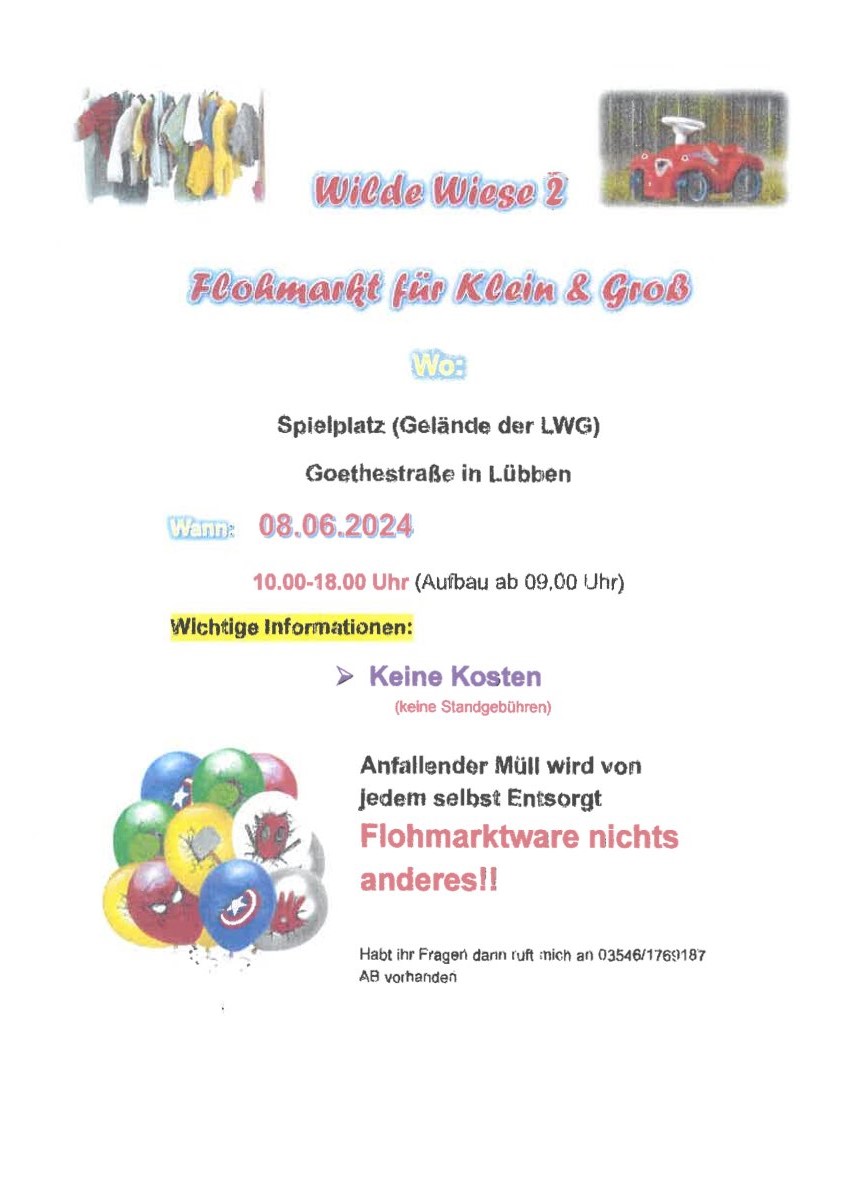 Wilde Wiese 2

Flohmarkt für Klein & Groß

Wo:

Spielplatz (Gelände der LWG)

Goethestraße in Lübben

Wann: 08.06.2024

10.00-18.00 Uhr (Aufbau ab 09.00 Uhr)

Wichtige Informationen:

➢ Keine Kosten
(keine Standgebühren)

Anfallender Müll wird von jedem selbst Entsorgt

Flohmarktware nichts anderes!!

Habt ihr Fragen dann ruft mich an 03546/1769187
AB vorhanden